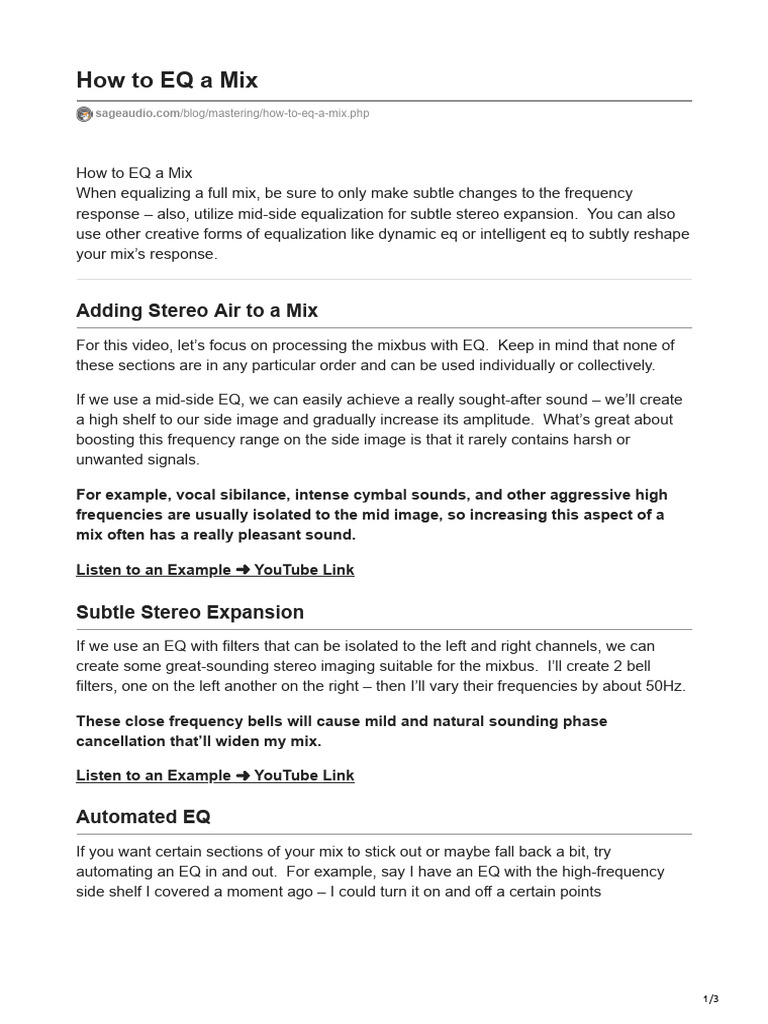 How to EQ a Mix

sageaudio.com/blog/mastering/how-to-eq-a-mix.php

How to EQ a Mix
When equalizing a full mix, be sure to only make subtle changes to the frequency response – also, utilize mid-side equalization for subtle stereo expansion. You can also use other creative forms of equalization like dynamic eq or intelligent eq to subtly reshape your mix's response.

Adding Stereo Air to a Mix

For this video, let's focus on processing the mixbus with EQ. Keep in mind that none of these sections are in any particular order and can be used individually or collectively.

If we use a mid-side EQ, we can easily achieve a really sought-after sound – we'll create a high shelf to our side image and gradually increase its amplitude. What's great about boosting this frequency range on the side image is that it rarely contains harsh or unwanted signals.

For example, vocal sibilance, intense cymbal sounds, and other aggressive high frequencies are usually isolated to the mid image, so increasing this aspect of a mix often has a really pleasant sound.

Listen to an Example ➜ YouTube Link

Subtle Stereo Expansion

If we use an EQ with filters that can be isolated to the left and right channels, we can create some great-sounding stereo imaging suitable for the mixbus. I'll create 2 bell filters, one on the left another on the right – then I'll vary their frequencies by about 50Hz.

These close frequency bells will cause mild and natural sounding phase cancellation that'll widen my mix.

Listen to an Example ➜ YouTube Link

Automated EQ

If you want certain sections of your mix to stick out or maybe fall back a bit, try automating an EQ in and out. For example, say I have an EQ with the high-frequency side shelf I covered a moment ago – I could turn it on and off a certain points

1/3